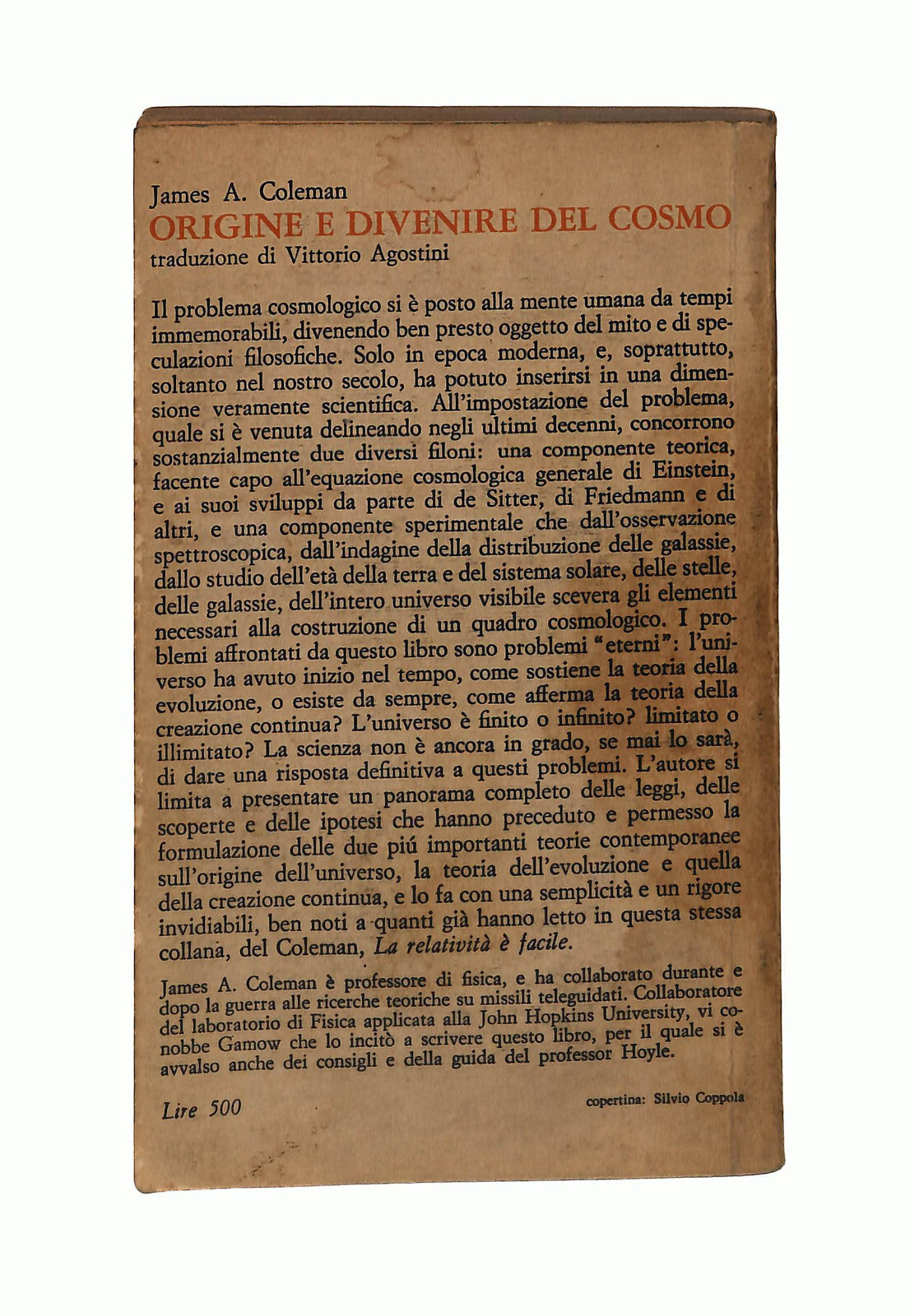 James A. Coleman
ORIGINE E DIVENIRE DEL COSMO
traduzione di Vittorio Agostini

Il problema cosmologico si è posto alla mente umana da tempi immemorabili, divenendo ben presto oggetto del mito e di speculazioni filosofiche. Solo in epoca moderna, e, soprattutto, soltanto nel nostro secolo, ha potuto inserirsi in una dimensione veramente scientifica. All'impostazione del problema, quale si è venuta delineando negli ultimi decenni, concorrono sostanzialmente due diversi filoni: una componente teorica, facente capo all'equazione cosmologica generale di Einstein, e ai suoi sviluppi da parte di de Sitter, di Friedmann e di altri, e una componente sperimentale che dall'osservazione spettroscopica, dall'indagine della distribuzione delle galassie, dallo studio dell'età della terra e del sistema solare, delle stelle, delle galassie, dell'intero universo visibile scevera gli elementi necessari alla costruzione di un quadro cosmologico. I problemi affrontati da questo libro sono problemi "eterni": l'universo ha avuto inizio nel tempo, come sostiene la teoria della evoluzione, o esiste da sempre, come afferma la teoria della creazione continua? L'universo è finito o infinito? limitato o illimitato? La scienza non è ancora in grado, se mai lo sarà, di dare una risposta definitiva a questi problemi. L'autore si limita a presentare un panorama completo delle leggi, delle scoperte e delle ipotesi che hanno preceduto e permesso la formulazione delle due piú importanti teorie contemporanee sull'origine dell'universo, la teoria dell'evoluzione e quella della creazione continua, e lo fa con una semplicità e un rigore invidiabili, ben noti a quanti già hanno letto in questa stessa collana, del Coleman, La relatività è facile.

James A. Coleman è professore di fisica, e ha collaborato durante e dopo la guerra alle ricerche teoriche su missili teleguidati. Collaboratore del laboratorio di Fisica applicata alla John Hopkins University, vi conobbe Gamow che lo incitò a scrivere questo libro, per il quale si è avvalso anche dei consigli e della guida del professor Hoyle.

Lire 500

copertina: Silvio Coppola